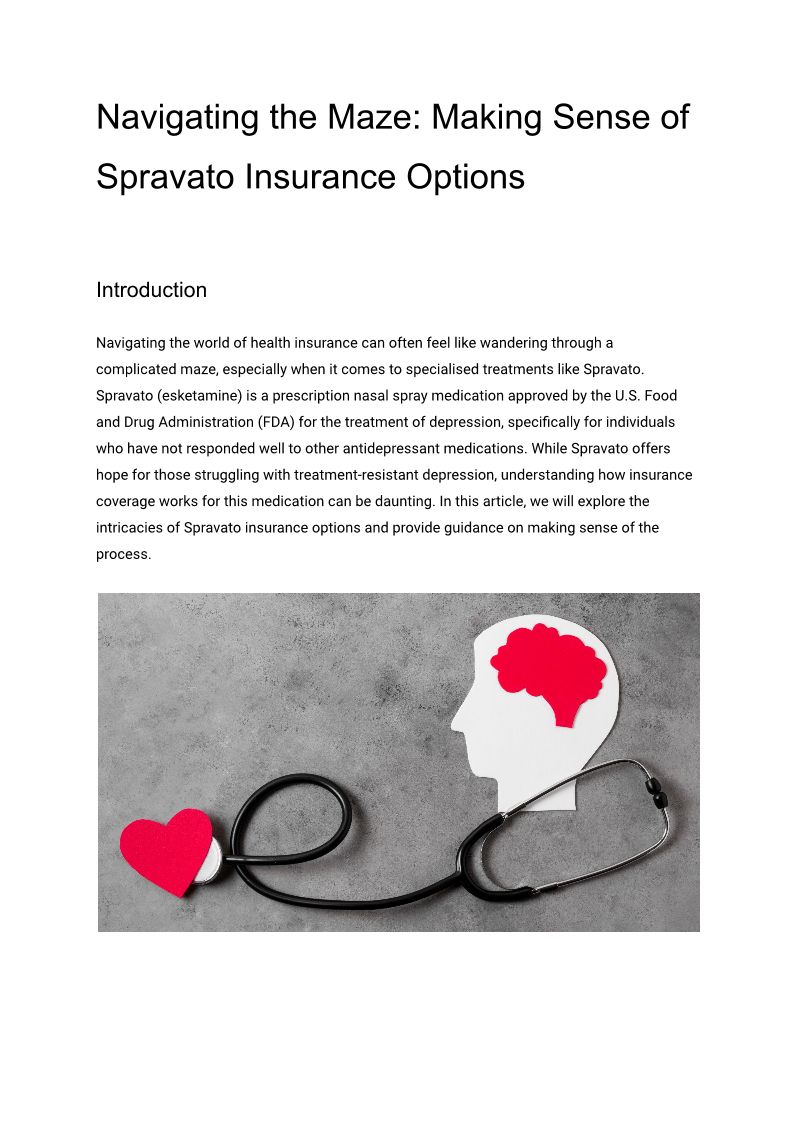 Navigating the Maze: Making Sense of Spravato Insurance Options

Introduction

Navigating the world of health insurance can often feel like wandering through a complicated maze, especially when it comes to specialised treatments like Spravato. Spravato (esketamine) is a prescription nasal spray medication approved by the U.S. Food and Drug Administration (FDA) for the treatment of depression, specifically for individuals who have not responded well to other antidepressant medications. While Spravato offers hope for those struggling with treatment-resistant depression, understanding how insurance coverage works for this medication can be daunting. In this article, we will explore the intricacies of Spravato insurance options and provide guidance on making sense of the process.